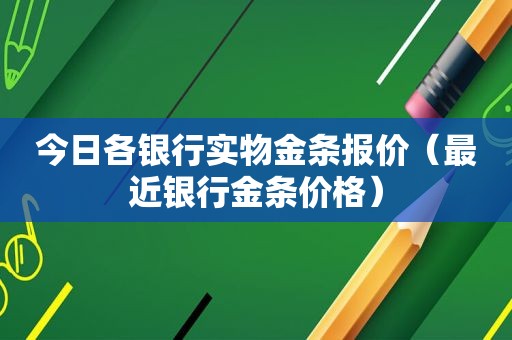 今日各银行实物金条报价（最近银行金条价格）